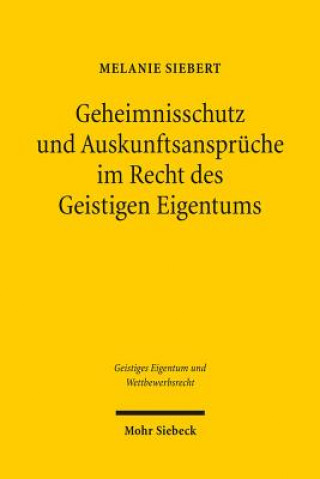 MELANIE SIEBERT

Geheimnisschutz und Auskunftsansprüche im Recht des Geistigen Eigentums

Geistiges Eigentum und Wettbewerbsrecht

Mohr Siebeck